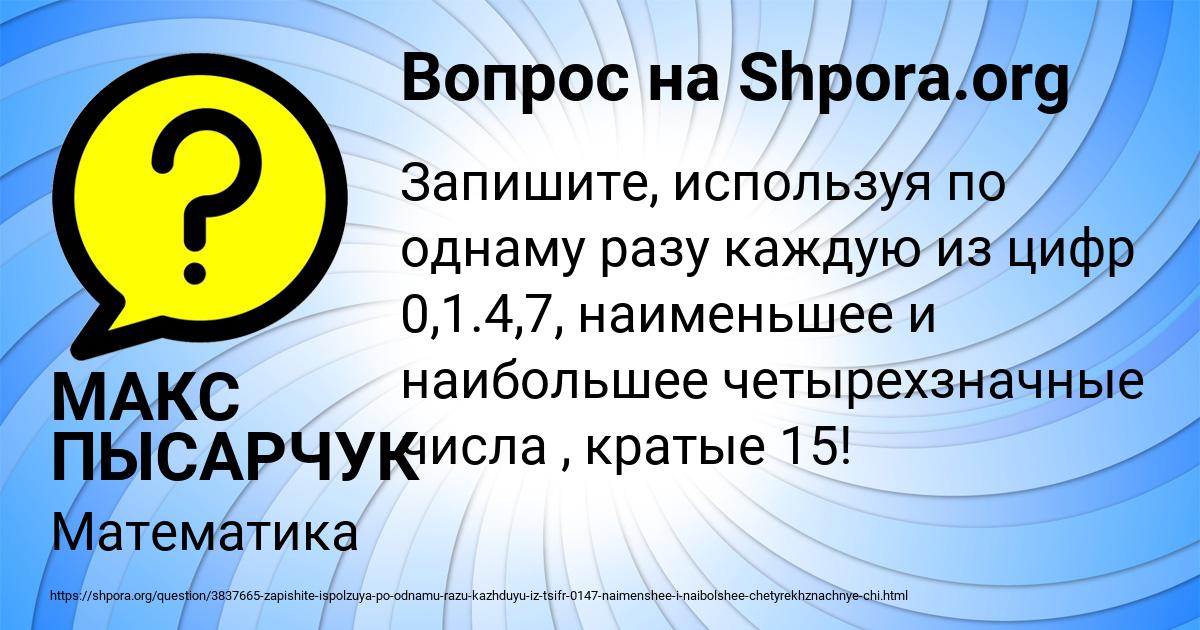 Вопрос на Shpora.org

Запишите, используя по однаму разу каждую из цифр 0,1.4,7, наименьшее и наибольшее четырехзначные числа , кратые 15!

МАКС ПЫСАРЧУК

Математика

https://shpora.org/question/3837665-zapishite-ispolzuya-po-odnamu-razu-kazhduyu-iz-tsifr-0147-naimenshee-i-naibolshee-chetyrekhznachnye-chi.html